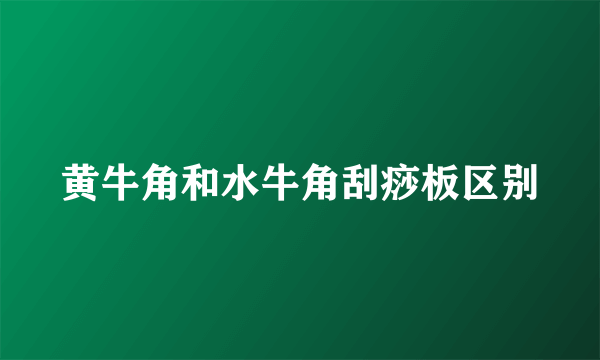 黄牛角和水牛角刮痧板区别